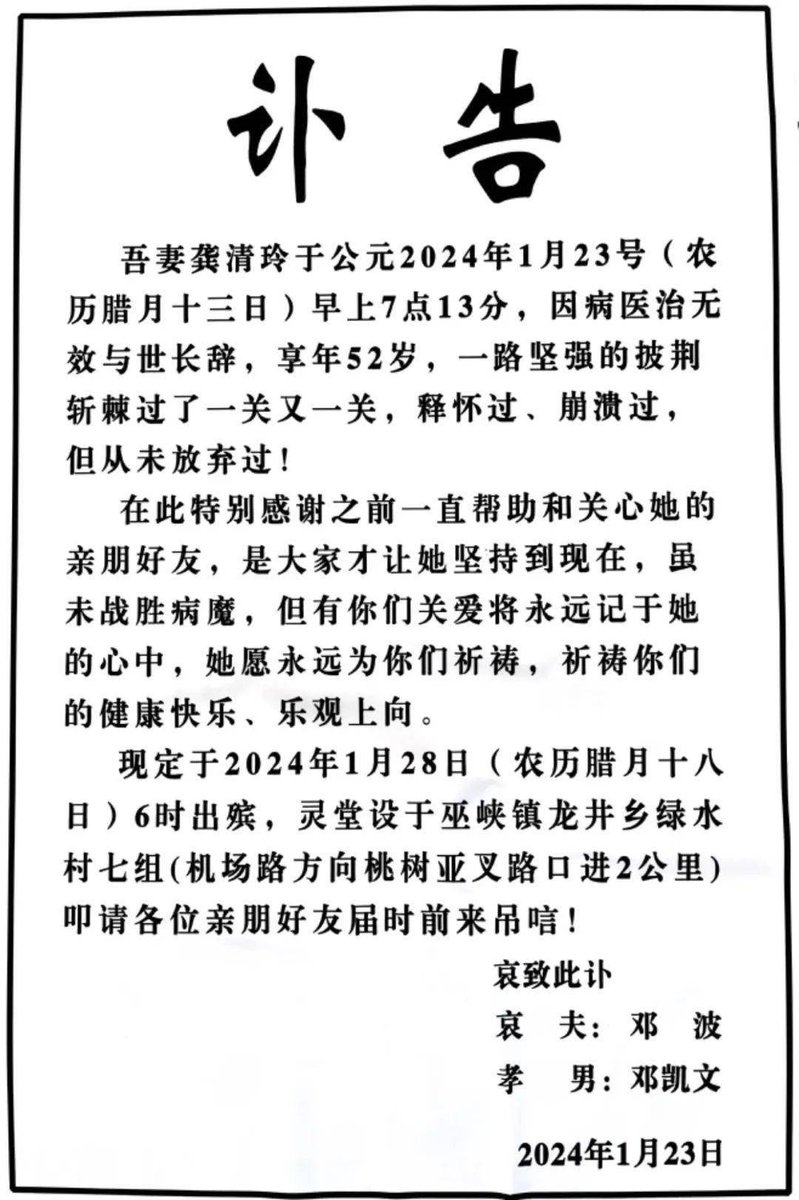 讣告

吾妻龚清玲于公元2024年1月23号（农历腊月十三日）早上7点13分，因病医治无效与世长辞，享年52岁，一路坚强的披荆斩棘过了一关又一关，释怀过、崩溃过，但从未放弃过！

在此特别感谢之前一直帮助和关心她的亲朋好友，是大家才让她坚持到现在，虽未战胜病魔，但有你们关爱将永远记于她的心中，她愿永远为你们祈祷，祈祷你们的健康快乐、乐观上向。

现定于2024年1月28日（农历腊月十八日）6时出殡，灵堂设于巫峡镇龙井乡绿水村七组(机场路方向桃树亚叉路口进2公里)叩请各位亲朋好友届时前来吊唁！

哀致此讣
哀 夫：邓 波
孝 男：邓凯文

2024年1月23日